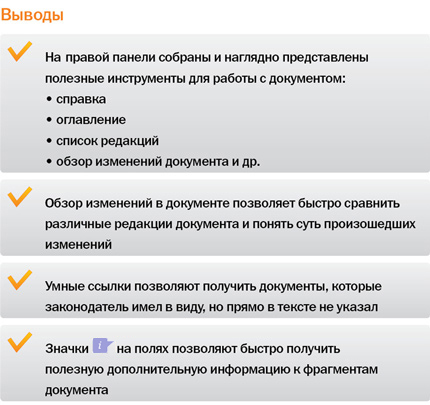 Выводы

На правой панели собраны и наглядно представлены полезные инструменты для работы с документом:
• справка
• оглавление
• список редакций
• обзор изменений документа и др.

Обзор изменений в документе позволяет быстро сравнить различные редакции документа и понять суть произошедших изменений

Умные ссылки позволяют получить документы, которые законодатель имел в виду, но прямо в тексте не указал

Значки i на полях позволяют быстро получить полезную дополнительную информацию к фрагментам документа